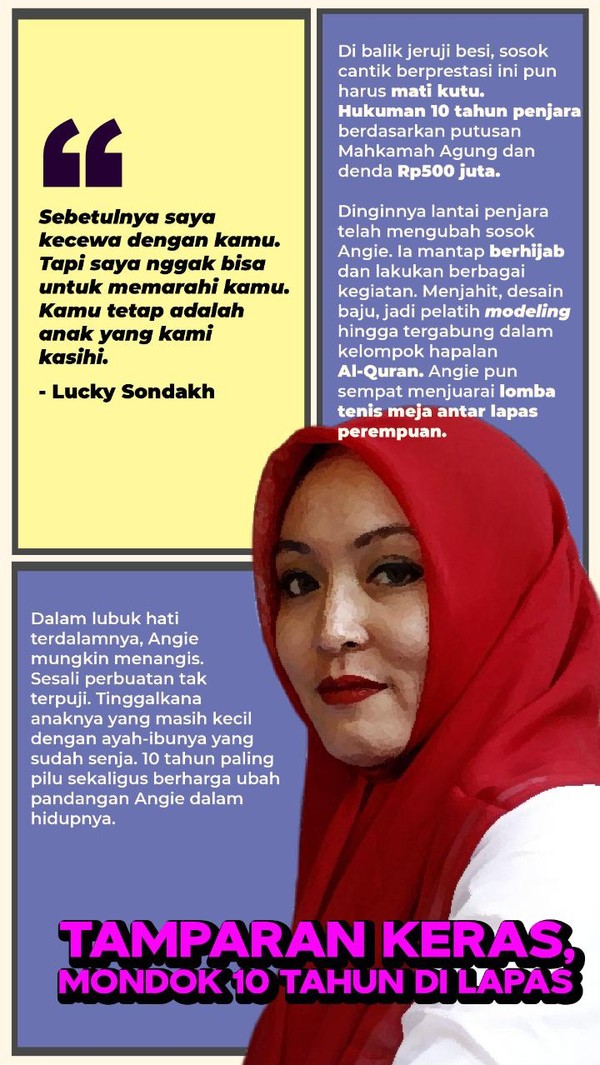 “

Sebetulnya saya kecewa dengan kamu. Tapi saya nggak bisa untuk memarahi kamu. Kamu tetap adalah anak yang kami kasihi.

- Lucky Sondakh

Di balik jeruji besi, sosok cantik berprestasi ini pun harus mati kutu. Hukuman 10 tahun penjara berdasarkan putusan Mahkamah Agung dan denda Rp500 juta.

Dinginnya lantai penjara telah mengubah sosok Angie. Ia mantap berhijab dan lakukan berbagai kegiatan. Menjahit, desain baju, jadi pelatih modeling hingga tergabung dalam kelompok hapalan Al-Quran. Angie pun sempat menjuarai lomba tenis meja antar lapas perempuan.

Dalam lubuk hati terdalamnya, Angie mungkin menangis. Sesali perbuatan tak terpuji. Tinggalkana anaknya yang masih kecil dengan ayah-ibunya yang sudah senja. 10 tahun paling pilu sekaligus berharga ubah pandangan Angie dalam hidupnya.

TAMPARAN KERAS, MONDOK 10 TAHUN DI LAPAS